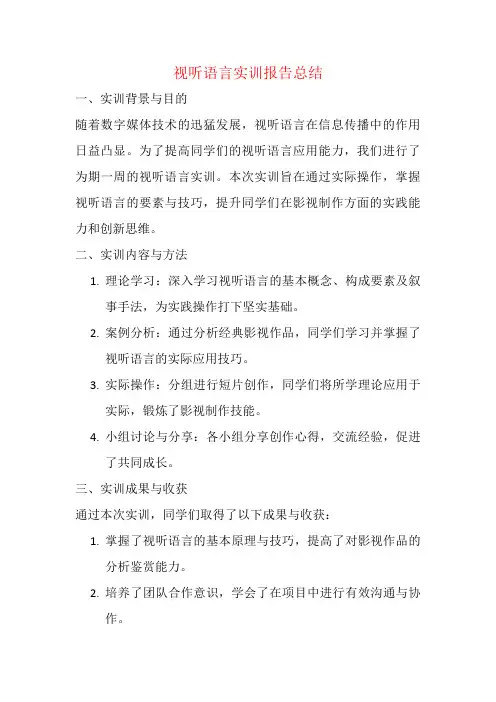 视听语言实训报告总结

一、实训背景与目的

随着数字媒体技术的迅猛发展，视听语言在信息传播中的作用日益凸显。为了提高同学们的视听语言应用能力，我们进行了为期一周的视听语言实训。本次实训旨在通过实际操作，掌握视听语言的要素与技巧，提升同学们在影视制作方面的实践能力和创新思维。

二、实训内容与方法

1. 理论学习：深入学习视听语言的基本概念、构成要素及叙事手法，为实践操作打下坚实基础。

2. 案例分析：通过分析经典影视作品，同学们学习并掌握了视听语言的实际应用技巧。

3. 实际操作：分组进行短片创作，同学们将所学理论应用于实际，锻炼了影视制作技能。

4. 小组讨论与分享：各小组分享创作心得，交流经验，促进了共同成长。

三、实训成果与收获

通过本次实训，同学们取得了以下成果与收获：

1. 掌握了视听语言的基本原理与技巧，提高了对影视作品的分析鉴赏能力。

2. 培养了团队合作意识，学会了在项目中进行有效沟通与协作。